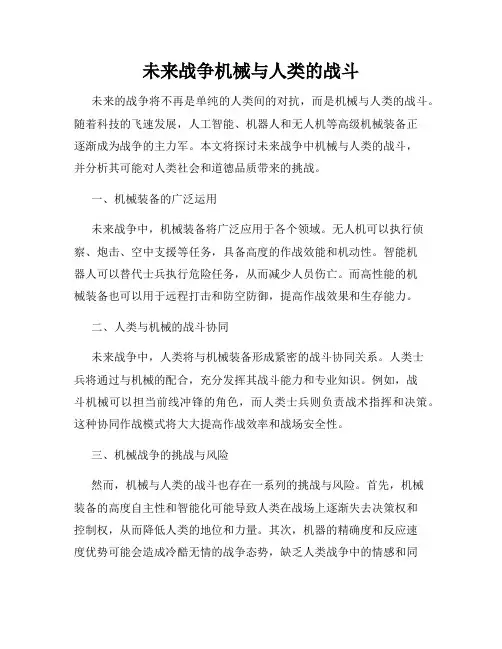 未来战争机械与人类的战斗

未来的战争将不再是单纯的人类间的对抗，而是机械与人类的战斗。随着科技的飞速发展，人工智能、机器人和无人机等高级机械装备正逐渐成为战争的主力军。本文将探讨未来战争中机械与人类的战斗，并分析其可能对人类社会和道德品质带来的挑战。

一、机械装备的广泛运用

未来战争中，机械装备将广泛应用于各个领域。无人机可以执行侦察、炮击、空中支援等任务，具备高度的作战效能和机动性。智能机器人可以替代士兵执行危险任务，从而减少人员伤亡。而高性能的机械装备也可以用于远程打击和防空防御，提高作战效果和生存能力。

二、人类与机械的战斗协同

未来战争中，人类将与机械装备形成紧密的战斗协同关系。人类士兵将通过与机械的配合，充分发挥其战斗能力和专业知识。例如，战斗机械可以担当前线冲锋的角色，而人类士兵则负责战术指挥和决策。这种协同作战模式将大大提高作战效率和战场安全性。

三、机械战争的挑战与风险

然而，机械与人类的战斗也存在一系列的挑战与风险。首先，机械装备的高度自主性和智能化可能导致人类在战场上逐渐失去决策权和控制权，从而降低人类的地位和力量。其次，机器的精确度和反应速度优势可能会造成冷酷无情的战争态势，缺乏人类战争中的情感和同